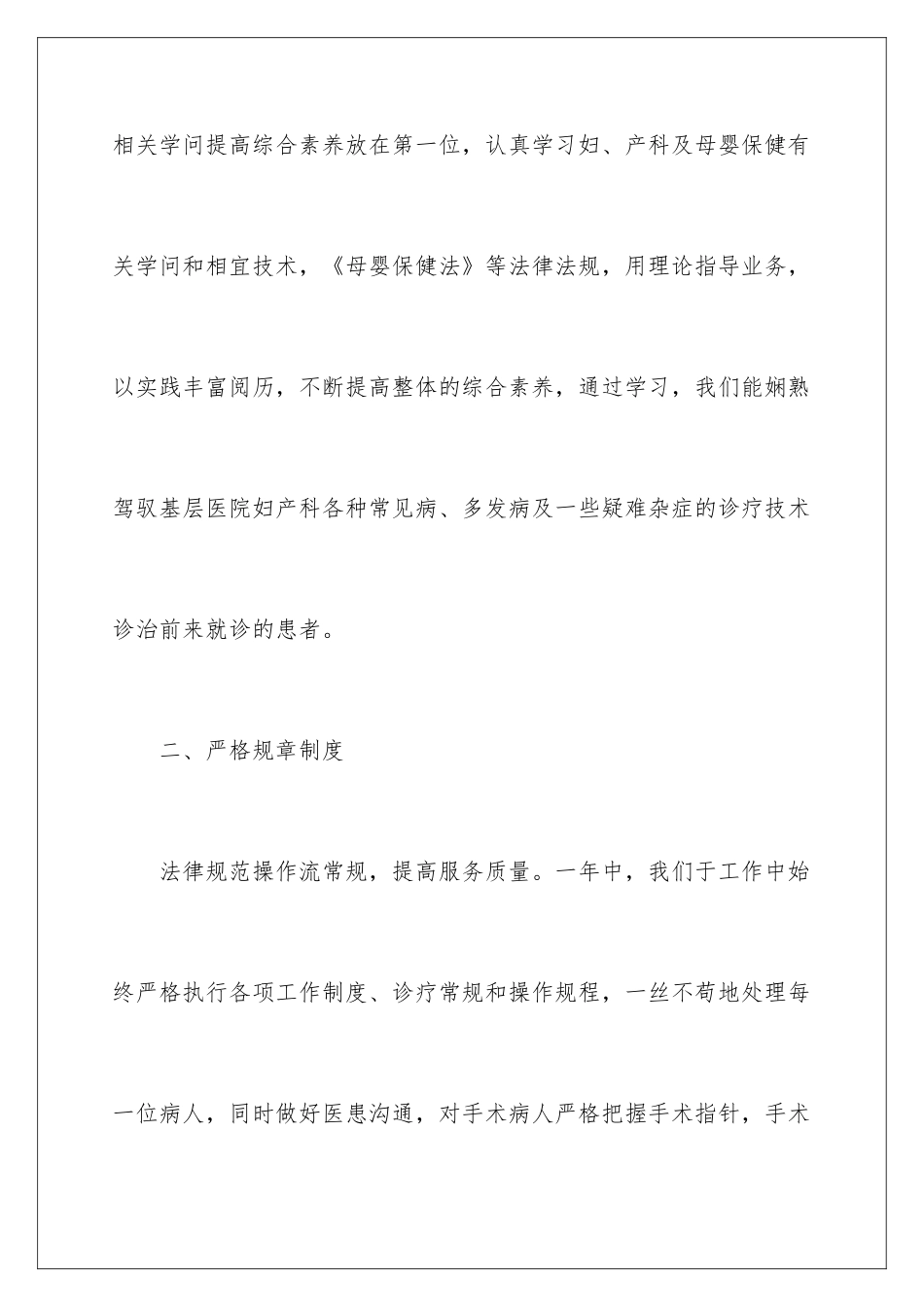 相关学问提高综合素养放在第一位，认真学习妇、产科及母婴保健有关学问和相宜技术，《母婴保健法》等法律法规，用理论指导业务，以实践丰富阅历，不断提高整体的综合素养，通过学习，我们能娴熟驾驭基层医院妇产科各种常见病、多发病及一些疑难杂症的诊疗技术诊治前来就诊的患者。

二、严格规章制度

法律规范操作流常规，提高服务质量。一年中，我们于工作中始终严格执行各项工作制度、诊疗常规和操作规程，一丝不苟地处理每一位病人，同时做好医患沟通，对手术病人严格把握手术指针，手术